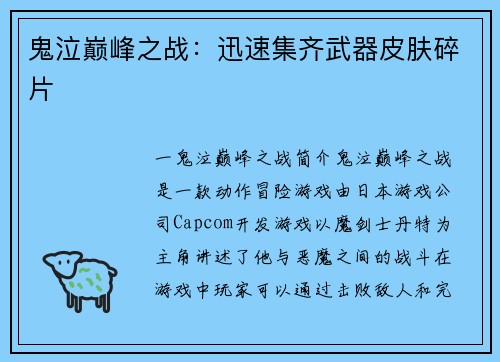 鬼泣巅峰之战：迅速集齐武器皮肤碎片

一鬼泣巅峰之战简介鬼泣巅峰之战是一款动作冒险游戏由日本游戏公司Capcom开发游戏以魔剑士丹特为主角讲述了他与恶魔之间的战斗在游戏中玩家可以通过击败敌人和完